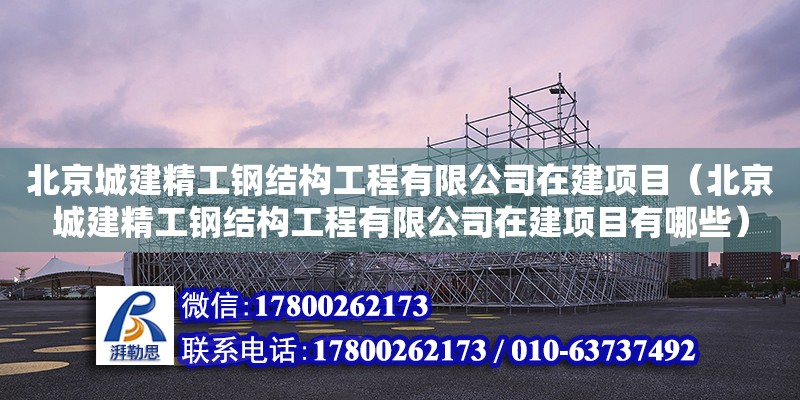 北京城建精工钢结构工程有限公司在建项目（北京城建精工钢结构工程有限公司在建项目有哪些）

湃勒思

微信:17800262173

联系电话:17800262173 / 010-63737492